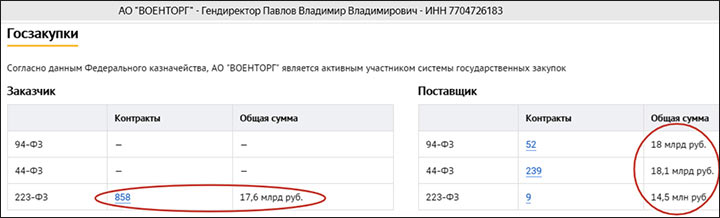 АО "ВОЕНТОРГ" - Гендиректор Павлов Владимир Владимирович - ИНН 7704726183

Госзакупки

Согласно данным Федерального казначейства, АО "ВОЕНТОРГ" является активным участником системы государственных закупок

Заказчик

| | Контракты | Общая сумма |
|---|---|---|
| 94-ФЗ | – | – |
| 44-ФЗ | – | – |
| 223-ФЗ | 858 | 17,6 млрд руб. |

Поставщик

| | Контракты | Общая сумма |
|---|---|---|
| 94-ФЗ | 52 | 18 млрд руб. |
| 44-ФЗ | 239 | 18,1 млрд руб. |
| 223-ФЗ | 9 | 14,5 млн руб. |